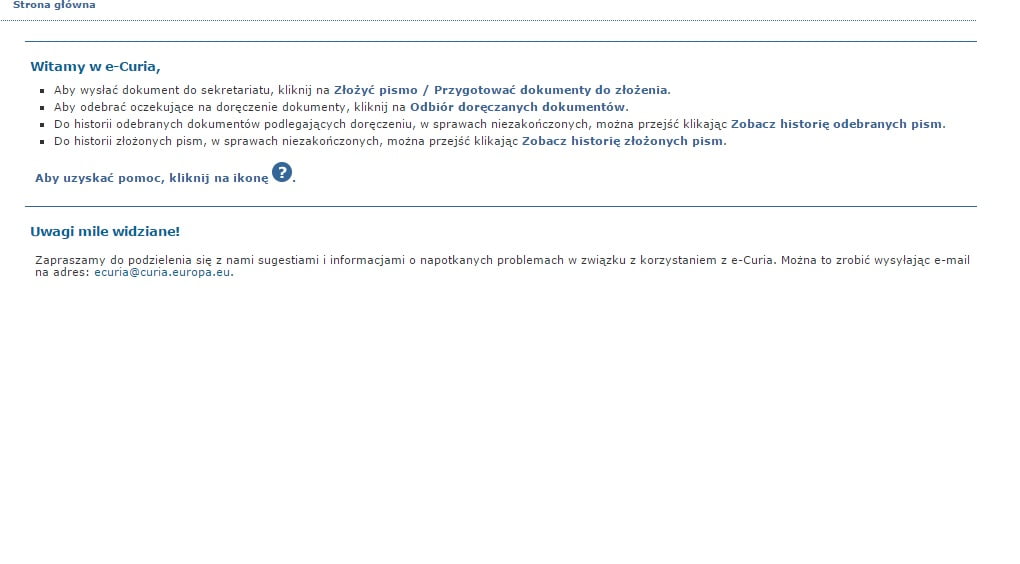 Strona główna

Witamy w e-Curia,

- Aby wysłać dokument do sekretariatu, kliknij na Złożyć pismo / Przygotować dokumenty do złożenia.
- Aby odebrać oczekujące na doręczenie dokumenty, kliknij na Odbiór doręczanych dokumentów.
- Do historii odebranych dokumentów podlegających doręczeniu, w sprawach niezakończonych, można przejść klikając Zobacz historię odebranych pism.
- Do historii złożonych pism, w sprawach niezakończonych, można przejść klikając Zobacz historię złożonych pism.

Aby uzyskać pomoc, kliknij na ikonę ?.

Uwagi mile widziane!

Zapraszamy do podzielenia się z nami sugestiami i informacjami o napotkanych problemach w związku z korzystaniem z e-Curia. Można to zrobić wysyłając e-mail na adres: ecuria@curia.europa.eu.